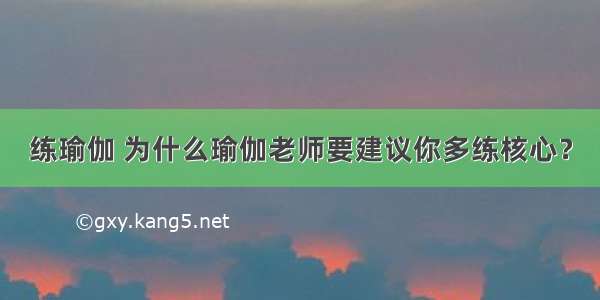 练瑜伽 为什么瑜伽老师要建议你多练核心？

©gxy.kang5.net